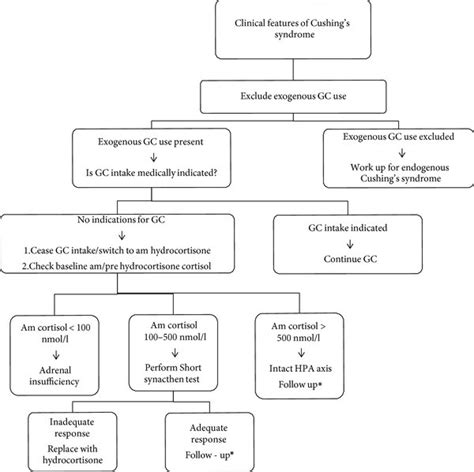 Clinical features of Cushing's syndrome

Exclude exogenous GC use

Exogenous GC use present
↓
Is GC intake medically indicated?

Exogenous GC use excluded
↓
Work up for endogenous Cushing's syndrome

No indications for GC
↓
1.Cease GC intake/switch to am hydrocortisone
2.Check baseline am/pre hydrocortisone cortisol

GC intake indicated
↓
Continue GC

Am cortisol < 100 nmol/l
↓
Adrenal insufficiency

Am cortisol 100–500 nmol/l
↓
Perform Short synacthen test

Am cortisol > 500 nmol/l
↓
Intact HPA axis
Follow up*

Inadequate response
Replace with hydrocortisone

Adequate response
Follow - up*